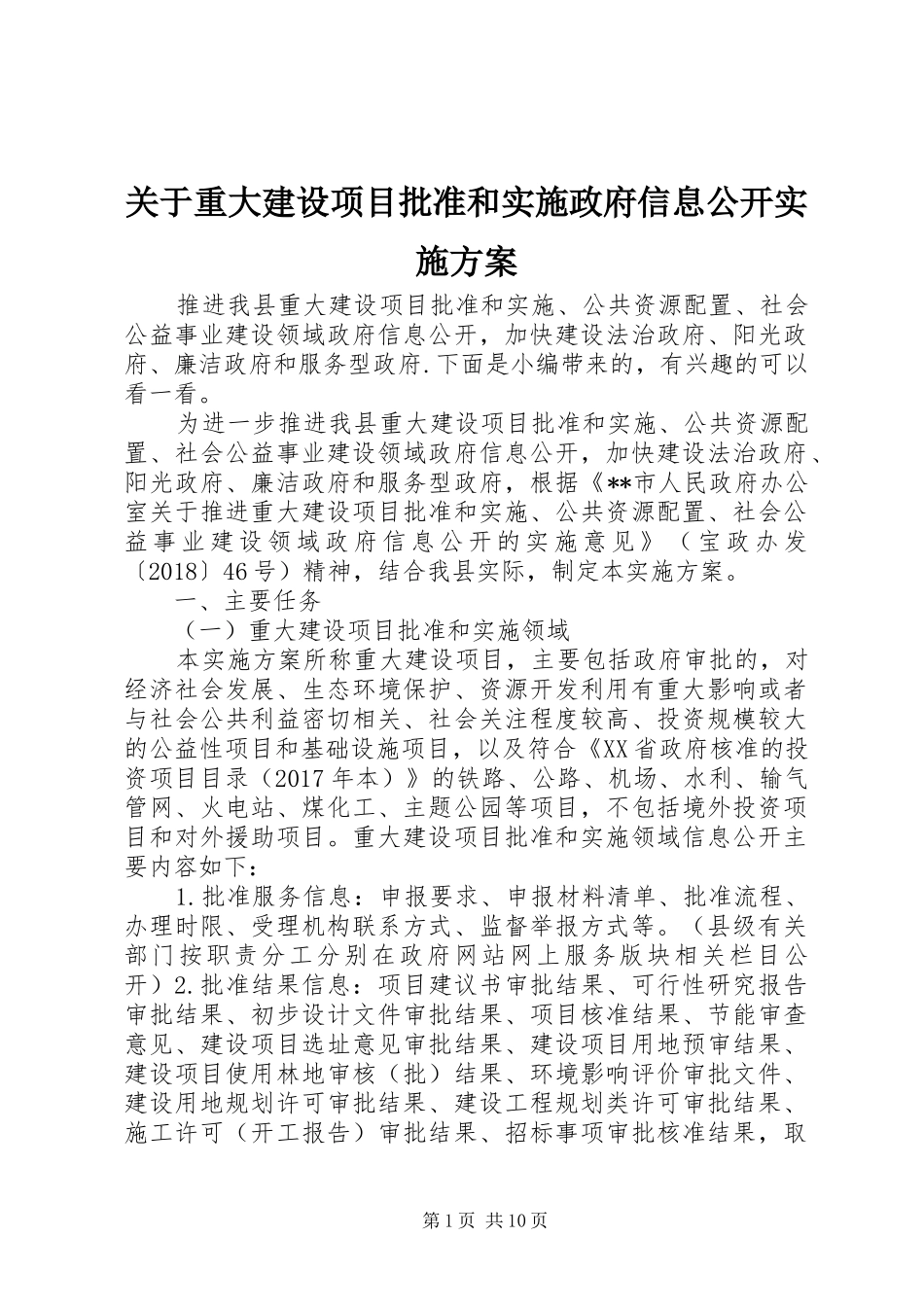 关于重大建设项目批准和实施政府信息公开实施方案

推进我县重大建设项目批准和实施、公共资源配置、社会公益事业建设领域政府信息公开，加快建设法治政府、阳光政府、廉洁政府和服务型政府.下面是小编带来的，有兴趣的可以看一看。

为进一步推进我县重大建设项目批准和实施、公共资源配置、社会公益事业建设领域政府信息公开，加快建设法治政府、阳光政府、廉洁政府和服务型政府，根据《**市人民政府办公室关于推进重大建设项目批准和实施、公共资源配置、社会公益事业建设领域政府信息公开的实施意见》（宝政办发〔2018〕46号）精神，结合我县实际，制定本实施方案。

一、主要任务

（一）重大建设项目批准和实施领域

本实施方案所称重大建设项目，主要包括政府审批的，对经济社会发展、生态环境保护、资源开发利用有重大影响或者与社会公共利益密切相关、社会关注程度较高、投资规模较大的公益性项目和基础设施项目，以及符合《XX省政府核准的投资项目目录（2017年本）》的铁路、公路、机场、水利、输气管网、火电站、煤化工、主题公园等项目，不包括境外投资项目和对外援助项目。重大建设项目批准和实施领域信息公开主要内容如下：

1.批准服务信息：申报要求、申报材料清单、批准流程、办理时限、受理机构联系方式、监督举报方式等。（县级有关部门按职责分工分别在政府网站网上服务版块相关栏目公开）2.批准结果信息：项目建议书审批结果、可行性研究报告审批结果、初步设计文件审批结果、项目核准结果、节能审查意见、建设项目选址意见审批结果、建设项目用地预审结果、建设项目使用林地审核（批）结果、环境影响评价审批文件、建设用地规划许可审批结果、建设工程规划类许可审批结果、施工许可（开工报告）审批结果、招标事项审批核准结果，取

第1页 共10页